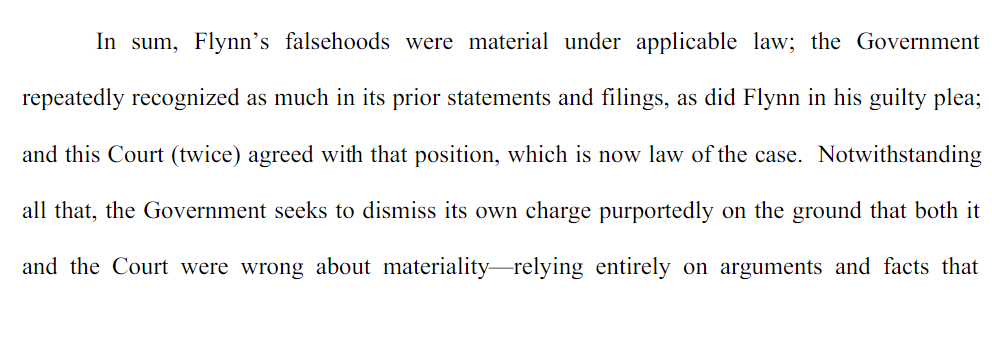 In sum, Flynn’s falsehoods were material under applicable law; the Government repeatedly recognized as much in its prior statements and filings, as did Flynn in his guilty plea; and this Court (twice) agreed with that position, which is now law of the case. Notwithstanding all that, the Government seeks to dismiss its own charge purportedly on the ground that both it and the Court were wrong about materiality—relying entirely on arguments and facts that